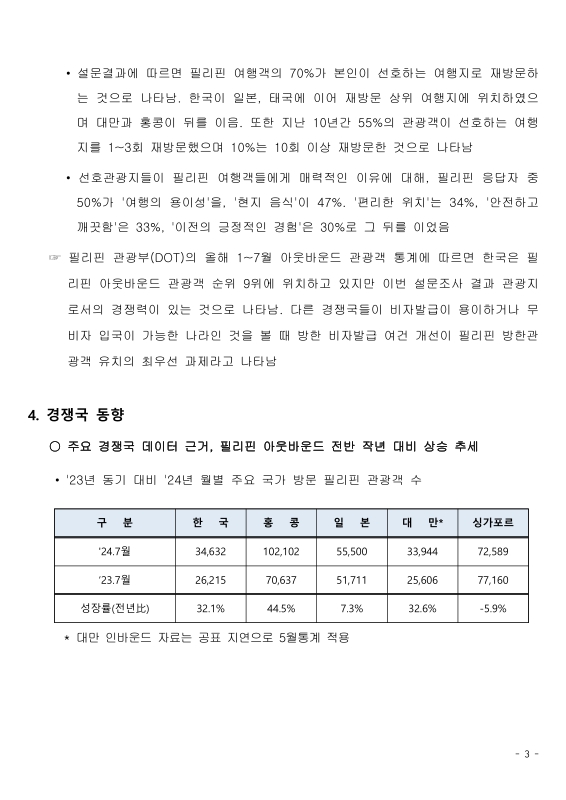 • 설문결과에 따르면 필리핀 여행객의 70%가 본인이 선호하는 여행지로 재방문하는 것으로 나타남. 한국이 일본, 태국에 이어 재방문 상위 여행지에 위치하였으며 대만과 홍콩이 뒤를 이음. 또한 지난 10년간 55%의 관광객이 선호하는 여행지를 1~3회 재방문했으며 10%는 10회 이상 재방문한 것으로 나타남

• 선호관광지들이 필리핀 여행객들에게 매력적인 이유에 대해, 필리핀 응답자 중 50%가 '여행의 용이성'을, '현지 음식'이 47%. '편리한 위치'는 34%, '안전하고 깨끗함'은 33%, '이전의 긍정적인 경험'은 30%로 그 뒤를 이었음

☞ 필리핀 관광부(DOT)의 올해 1~7월 아웃바운드 관광객 통계에 따르면 한국은 필리핀 아웃바운드 관광객 순위 9위에 위치하고 있지만 이번 설문조사 결과 관광지로서의 경쟁력이 있는 것으로 나타남. 다른 경쟁국들이 비자발급이 용이하거나 무비자 입국이 가능한 나라인 것을 볼 때 방한 비자발급 여건 개선이 필리핀 방한관광객 유치의 최우선 과제라고 나타남

4. 경쟁국 동향

○ 주요 경쟁국 데이터 근거, 필리핀 아웃바운드 전반 작년 대비 상승 추세

• '23년 동기 대비 '24년 월별 주요 국가 방문 필리핀 관광객 수

| 구 분 | 한 국 | 홍 콩 | 일 본 | 대 만* | 싱가포르 |
|---|---|---|---|---|---|
| '24.7월 | 34,632 | 102,102 | 55,500 | 33,944 | 72,589 |
| '23.7월 | 26,215 | 70,637 | 51,711 | 25,606 | 77,160 |
| 성장률(전년比) | 32.1% | 44.5% | 7.3% | 32.6% | -5.9% |

* 대만 인바운드 자료는 공표 지연으로 5월통계 적용

- 3 -